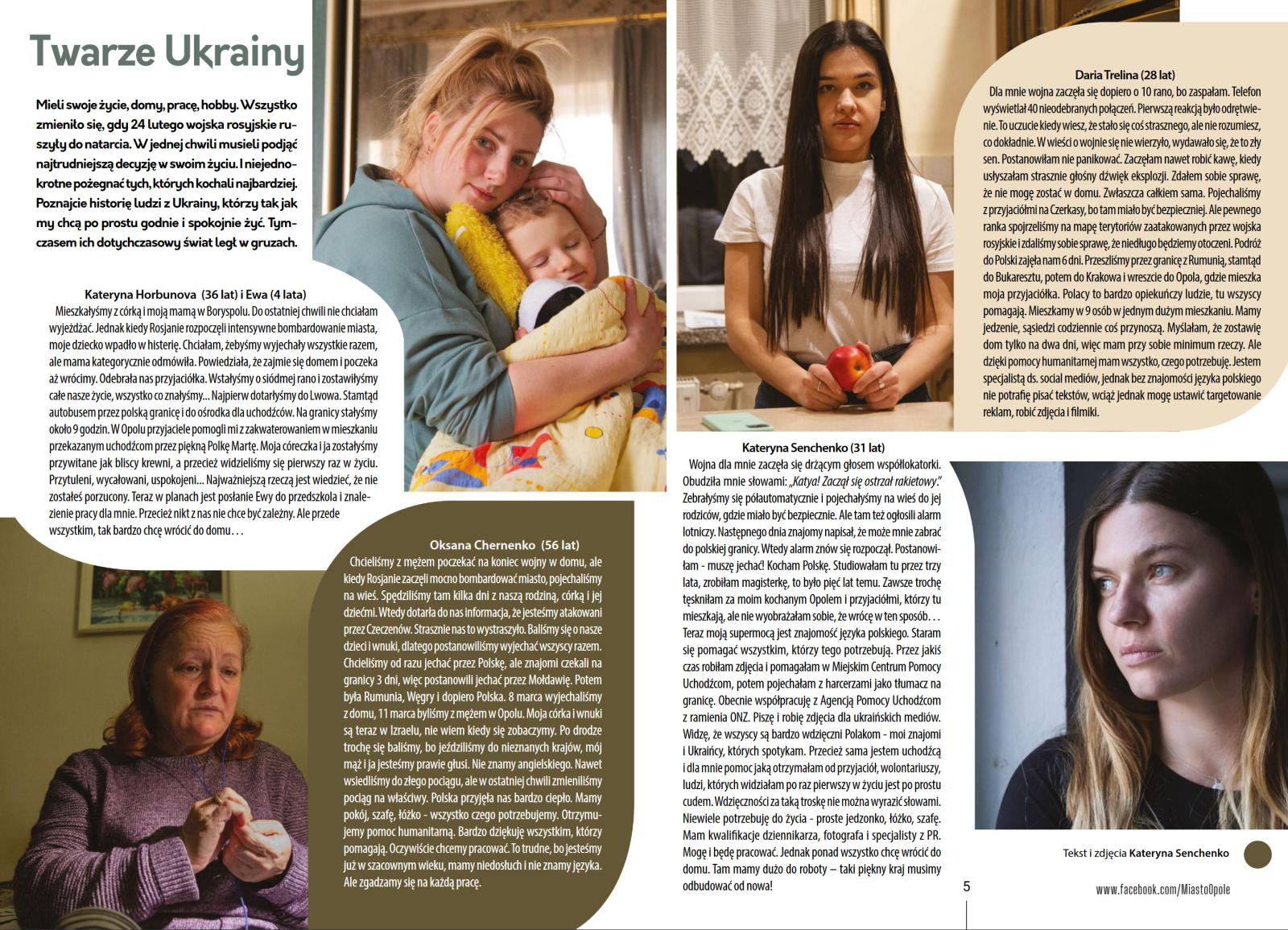 Twarze Ukrainy

Mieli swoje życie, domy, pracę, hobby. Wszystko zmieniło się, gdy 24 lutego wojska rosyjskie ruszyły do natarcia. W jednej chwili musieli podjąć najtrudniejszą decyzję w swoim życiu. I niejednokrotne pożegnać tych, których kochali najbardziej. Poznajcie historię ludzi z Ukrainy, którzy tak jak my chcą po prostu godnie i spokojnie żyć. Tymczasem ich dotychczasowy świat legł w gruzach.

Kateryna Horbunova (36 lat) i Ewa (4 lata)
Mieszkałyśmy z córką i moją mamą w Boryspolu. Do ostatniej chwili nie chciałam wyjeżdżać. Jednak kiedy Rosjanie rozpoczęli intensywne bombardowanie miasta, moje dziecko wpadło w histerię. Chciałam, żebyśmy wyjechały wszystkie razem, ale mama kategorycznie odmówiła. Powiedziała, że zajmie się domem i poczeka aż wrócimy. Odebrała nas przyjaciółka. Wstałyśmy o siódmej rano i zostawiłyśmy całe nasze życie, wszystko co znałyśmy... Najpierw dotarłyśmy do Lwowa. Stamtąd autobusem przez polską granicę i do ośrodka dla uchodźców. Na granicy stałyśmy około 9 godzin. W Opolu przyjaciele pomogli mi z zakwaterowaniem w mieszkaniu przekazanym uchodźcom przez piękną Polkę Martę. Moja córeczka i ja zostałyśmy przywitane jak bliscy krewni, a przecież widzieliśmy się pierwszy raz w życiu. Przytuleni, wycałowani, uspokojeni... Najważniejszą rzeczą jest wiedzieć, że nie zostałeś porzucony. Teraz w planach jest posłanie Ewy do przedszkola i znalezienie pracy dla mnie. Przecież nikt z nas nie chce być zależny. Ale przede wszystkim, tak bardzo chcę wrócić do domu. . .

Oksana Chernenko (56 lat)
Chcieliśmy z mężem poczekać na koniec wojny w domu, ale kiedy Rosjanie zaczęli mocno bombardować miasto, pojechaliśmy na wieś. Spędziliśmy tam kilka dni z naszą rodziną, córką i jej dziećmi. Wtedy dotarła do nas informacja, że jesteśmy atakowani przez Czeczenów. Strasznie nas to wystraszyło. Baliśmy się o nasze dzieci i wnuki, dlatego postanowiliśmy wyjechać wszyscy razem. Chcieliśmy od razu jechać przez Polskę, ale znajomi czekali na granicy 3 dni, więc postanowili jechać przez Mołdawię. Potem była Rumunia, Węgry i dopiero Polska. 8 marca wyjechaliśmy z domu, 11 marca byliśmy z mężem w Opolu. Moja córka i wnuki są teraz w Izraelu, nie wiem kiedy się zobaczymy. Po drodze trochę się baliśmy, bo jeździliśmy do nieznanych krajów, mój mąż i ja jesteśmy prawie głusi. Nie znamy angielskiego. Nawet wsiedliśmy do złego pociągu, ale w ostatniej chwili zmieniliśmy pociąg na właściwy. Polska przyjęła nas bardzo ciepło. Mamy pokój, szafę, łóżko - wszystko czego potrzebujemy. Otrzymujemy pomoc humanitarną. Bardzo dziękuję wszystkim, którzy pomagają. Oczywiście chcemy pracować. To trudne, bo jesteśmy już w szacownym wieku, mamy niedosłuch i nie znamy języka. Ale zgadzamy się na każdą pracę.

Daria Trelina (28 lat)
Dla mnie wojna zaczęła się dopiero o 10 rano, bo zaspałam. Telefon wyświetlał 40 nieodebranych połączeń. Pierwszą reakcją było odrętwienie. To uczucie kiedy wiesz, że stało się coś strasznego, ale nie rozumiesz, co dokładnie. W wieści o wojnie się nie wierzyło, wydawało się, że to zły sen. Postanowiłam nie panikować. Zaczęłam nawet robić kawę, kiedy usłyszałam strasznie głośny dźwięk eksplozji. Zdałem sobie sprawę, że nie mogę zostać w domu. Zwłaszcza całkiem sama. Pojechaliśmy z przyjaciółmi na Czerkasy, bo tam miało być bezpieczniej. Ale pewnego ranka spojrzeliśmy na mapę terytoriów zaatakowanych przez wojska rosyjskie i zdaliśmy sobie sprawę, że niedługo będziemy otoczeni. Podróż do Polski zajęła nam 6 dni. Przeszliśmy przez granicę z Rumunią, stamtąd do Bukaresztu, potem do Krakowa i wreszcie do Opola, gdzie mieszka moja przyjaciółka. Polacy to bardzo opiekuńczy ludzie, tu wszyscy pomagają. Mieszkamy w 9 osób w jednym dużym mieszkaniu. Mamy jedzenie, sąsiedzi codziennie coś przynoszą. Myślałam, że zostawię dom tylko na dwa dni, więc mam przy sobie minimum rzeczy. Ale dzięki pomocy humanitarnej mam wszystko, czego potrzebuję. Jestem specjalistą ds. social mediów, jednak bez znajomości języka polskiego nie potrafię pisać tekstów, wciąż jednak mogę ustawić targetowanie reklam, robić zdjęcia i filmiki.

Kateryna Senchenko (31 lat)
Wojna dla mnie zaczęła się drżącym głosem współlokatorki. Obudziła mnie słowami: „Katya! Zaczął się ostrzał rakietowy." Zebrałyśmy się półautomatycznie i pojechałyśmy na wieś do jej rodziców, gdzie miało być bezpiecznie. Ale tam też ogłosili alarm lotniczy. Następnego dnia znajomy napisał, że może mnie zabrać do polskiej granicy. Wtedy alarm znów się rozpoczął. Postanowiłam - muszę jechać! Kocham Polskę. Studiowałam tu przez trzy lata, zrobiłam magisterkę, to było pięć lat temu. Zawsze trochę tęskniłam za moim kochanym Opolem i przyjaciółmi, którzy tu mieszkają, ale nie wyobrażałam sobie, że wrócę w ten sposób. . . Teraz moją supermocą jest znajomość języka polskiego. Staram się pomagać wszystkim, którzy tego potrzebują. Przez jakiś czas robiłam zdjęcia i pomagałam w Miejskim Centrum Pomocy Uchodźcom, potem pojechałam z harcerzami jako tłumacz na granicę. Obecnie współpracuję z Agencją Pomocy Uchodźcom z ramienia ONZ. Piszę i robię zdjęcia dla ukraińskich mediów. Widzę, że wszyscy są bardzo wdzięczni Polakom - moi znajomi i Ukraińcy, których spotykam. Przecież sama jestem uchodźcą i dla mnie pomoc jaką otrzymałam od przyjaciół, wolontariuszy, ludzi, których widziałam po raz pierwszy w życiu jest po prostu cudem. Wdzięczności za taką troskę nie można wyrazić słowami. Niewiele potrzebuję do życia - proste jedzonko, łóżko, szafę. Mam kwalifikacje dziennikarza, fotografa i specjalisty z PR. Mogę i będę pracować. Jednak ponad wszystko chcę wrócić do domu. Tam mamy dużo do roboty – taki piękny kraj musimy odbudować od nowa!

Tekst i zdjęcia Kateryna Senchenko

5

www.facebook.com/MiastoOpole